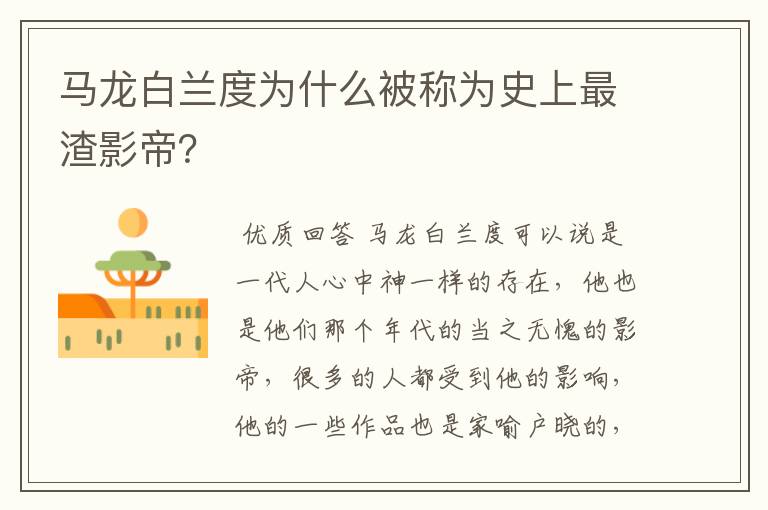 马龙白兰度为什么被称为史上最渣影帝?

优质回答 马龙白兰度可以说是一代人心中神一样的存在，他也是他们那个年代的当之无愧的影帝，很多的人都受到他的影响，他的一些作品也是家喻户晓的，